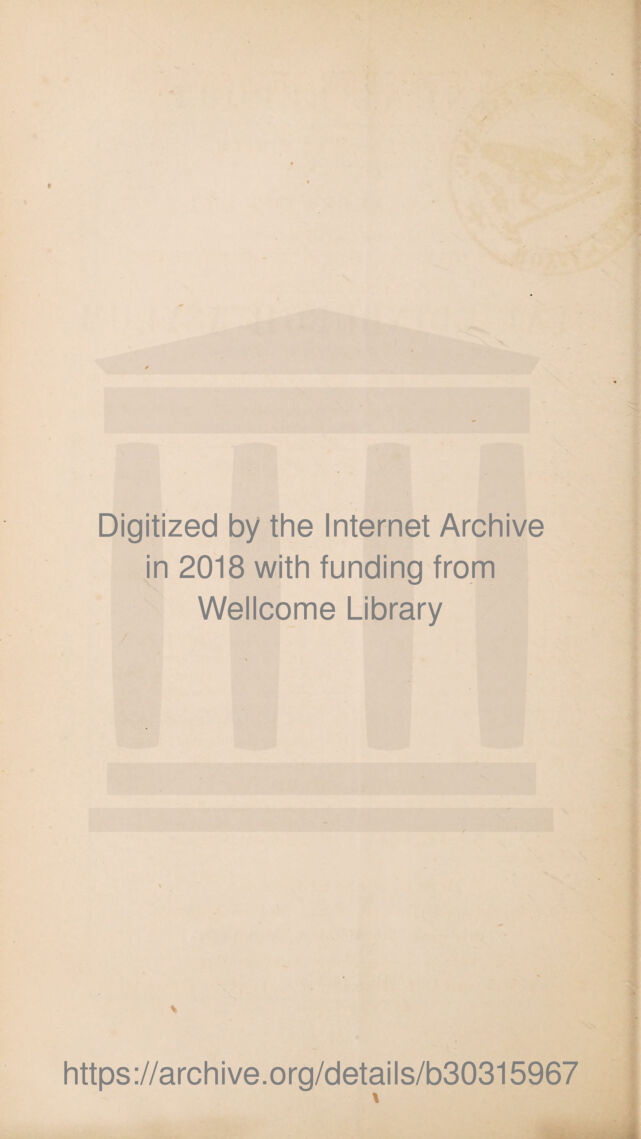 Digitized by the Internet Archive in 2018 with funding from Wellcome Library

https://archive.org/details/b30315967